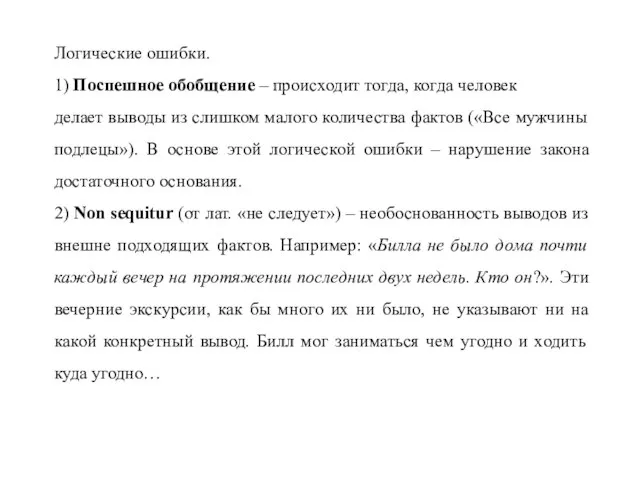 Логические ошибки.

1) Поспешное обобщение – происходит тогда, когда человек делает выводы из слишком малого количества фактов («Все мужчины подлецы»). В основе этой логической ошибки – нарушение закона достаточного основания.

2) Non sequitur (от лат. «не следует») – необоснованность выводов из внешне подходящих фактов. Например: «Билла не было дома почти каждый вечер на протяжении последних двух недель. Кто он?». Эти вечерние экскурсии, как бы много их ни было, не указывают ни на какой конкретный вывод. Билл мог заниматься чем угодно и ходить куда угодно…